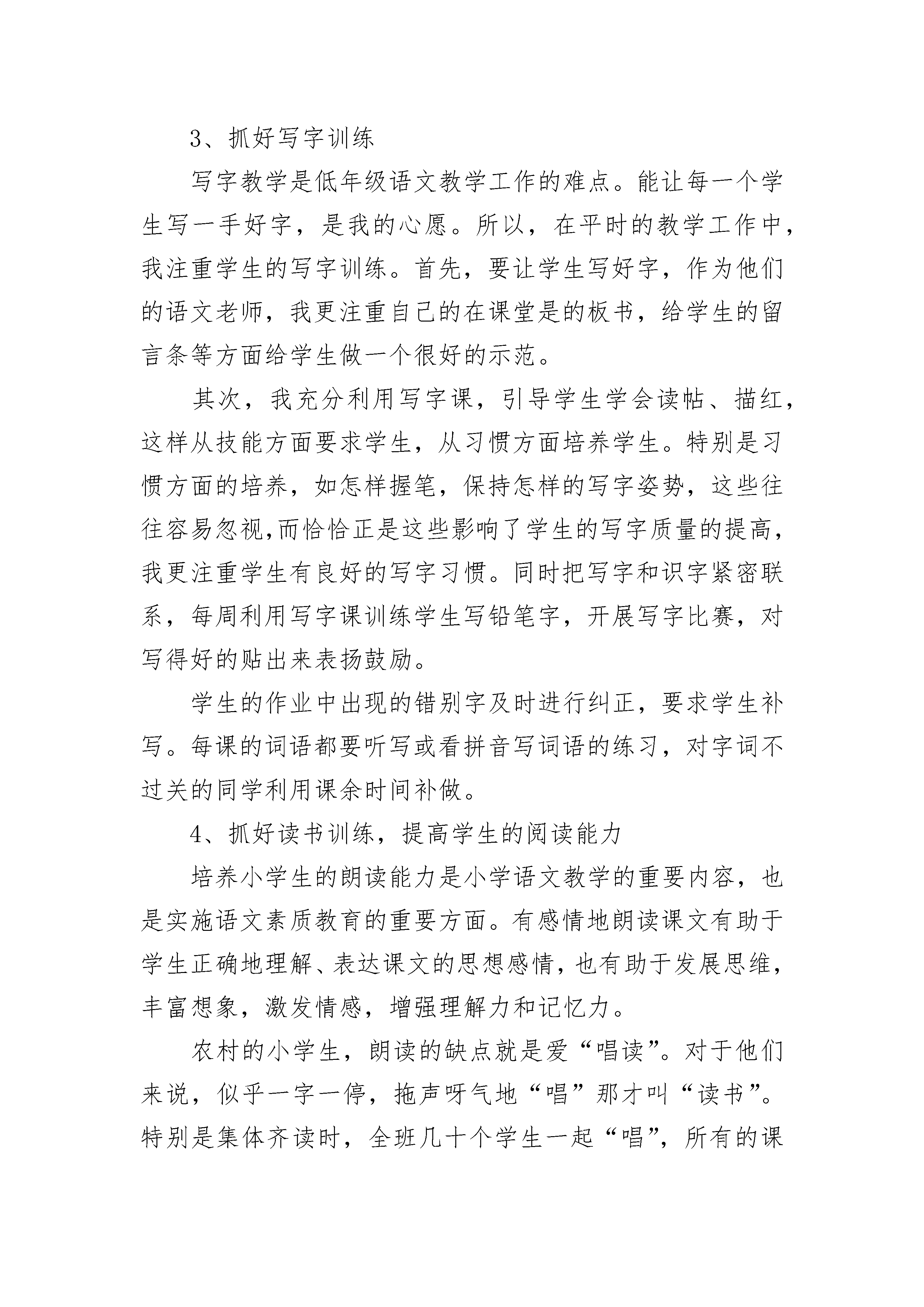 3、抓好写字训练

写字教学是低年级语文教学工作的难点。能让每一个学生写一手好字，是我的心愿。所以，在平时的教学工作中，我注重学生的写字训练。首先，要让学生写好字，作为他们的语文老师，我更注重自己的在课堂是的板书，给学生的留言条等方面给学生做一个很好的示范。

其次，我充分利用写字课，引导学生学会读帖、描红，这样从技能方面要求学生，从习惯方面培养学生。特别是习惯方面的培养，如怎样握笔，保持怎样的写字姿势，这些往往容易忽视,而恰恰正是这些影响了学生的写字质量的提高，我更注重学生有良好的写字习惯。同时把写字和识字紧密联系，每周利用写字课训练学生写铅笔字，开展写字比赛，对写得好的贴出来表扬鼓励。

学生的作业中出现的错别字及时进行纠正，要求学生补写。每课的词语都要听写或看拼音写词语的练习，对字词不过关的同学利用课余时间补做。

4、抓好读书训练，提高学生的阅读能力

培养小学生的朗读能力是小学语文教学的重要内容，也是实施语文素质教育的重要方面。有感情地朗读课文有助于学生正确地理解、表达课文的思想感情，也有助于发展思维，丰富想象，激发情感，增强理解力和记忆力。

农村的小学生，朗读的缺点就是爱“唱读”。对于他们来说，似乎一字一停，拖声呀气地“唱”那才叫“读书”。特别是集体齐读时，全班几十个学生一起“唱”，所有的课